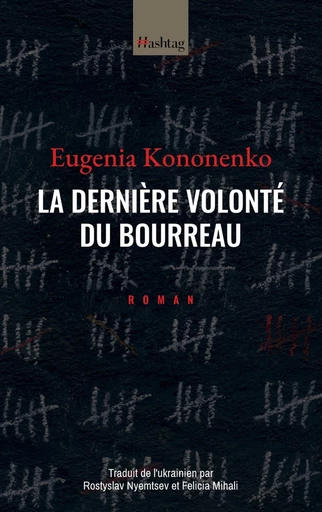 Hashtag

Eugenia Kononenko

LA DERNIÈRE VOLONTÉ DU BOURREAU

ROMAN

Traduit de l'ukrainien par Rostyslav Nyemtsev et Felicia Mihali